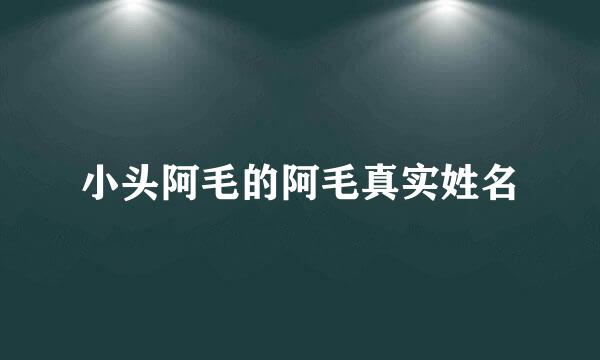 小头阿毛的阿毛真实姓名